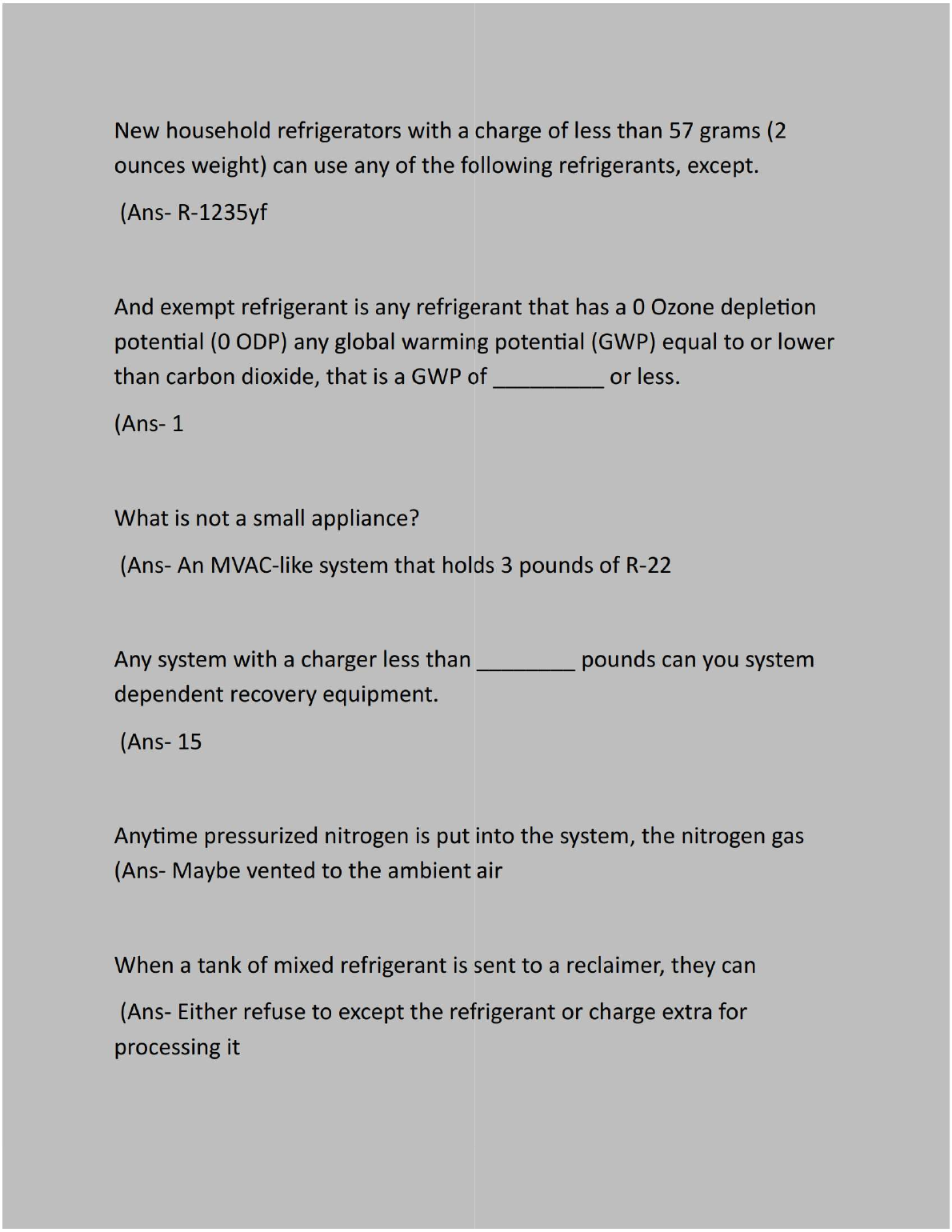 New household refrigerators with a charge of less than 57 grams (2 ounces weight) can use any of the following refrigerants, except.

(Ans- R-1235yf

And exempt refrigerant is any refrigerant that has a 0 Ozone depletion potential (0 ODP) any global warming potential (GWP) equal to or lower than carbon dioxide, that is a GWP of _________ or less.

(Ans- 1

What is not a small appliance?

(Ans- An MVAC-like system that holds 3 pounds of R-22

Any system with a charger less than ________ pounds can you system dependent recovery equipment.

(Ans- 15

Anytime pressurized nitrogen is put into the system, the nitrogen gas (Ans- Maybe vented to the ambient air

When a tank of mixed refrigerant is sent to a reclaimer, they can

(Ans- Either refuse to except the refrigerant or charge extra for processing it